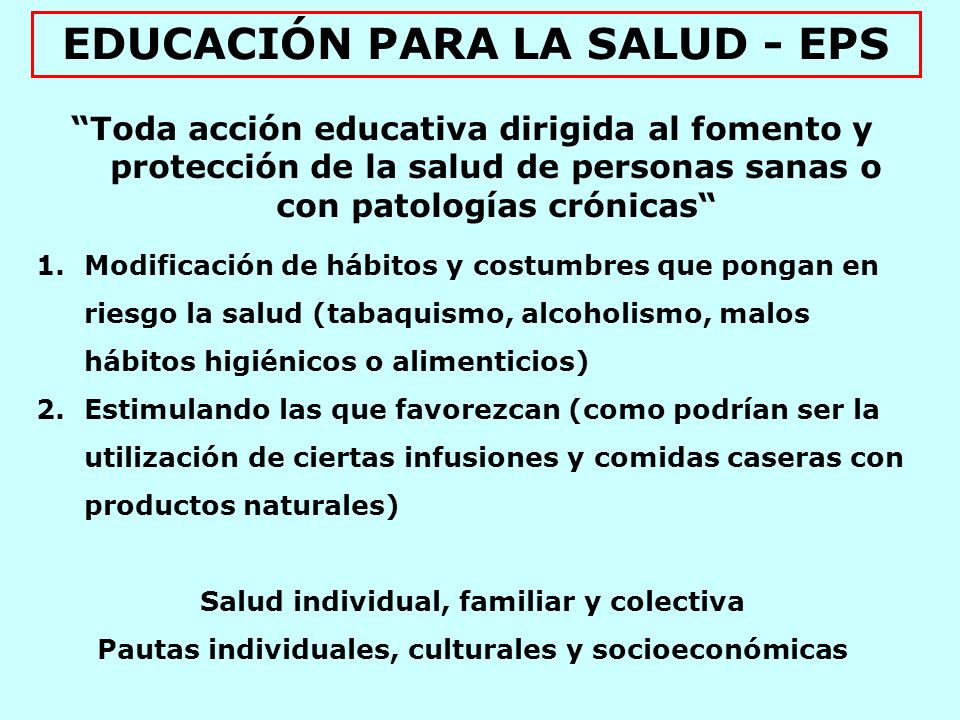 EDUCACIÓN PARA LA SALUD - EPS

“Toda acción educativa dirigida al fomento y protección de la salud de personas sanas o con patologías crónicas“

1. Modificación de hábitos y costumbres que pongan en riesgo la salud (tabaquismo, alcoholismo, malos hábitos higiénicos o alimenticios)
2. Estimulando las que favorezcan (como podrían ser la utilización de ciertas infusiones y comidas caseras con productos naturales)

Salud individual, familiar y colectiva
Pautas individuales, culturales y socioeconómicas